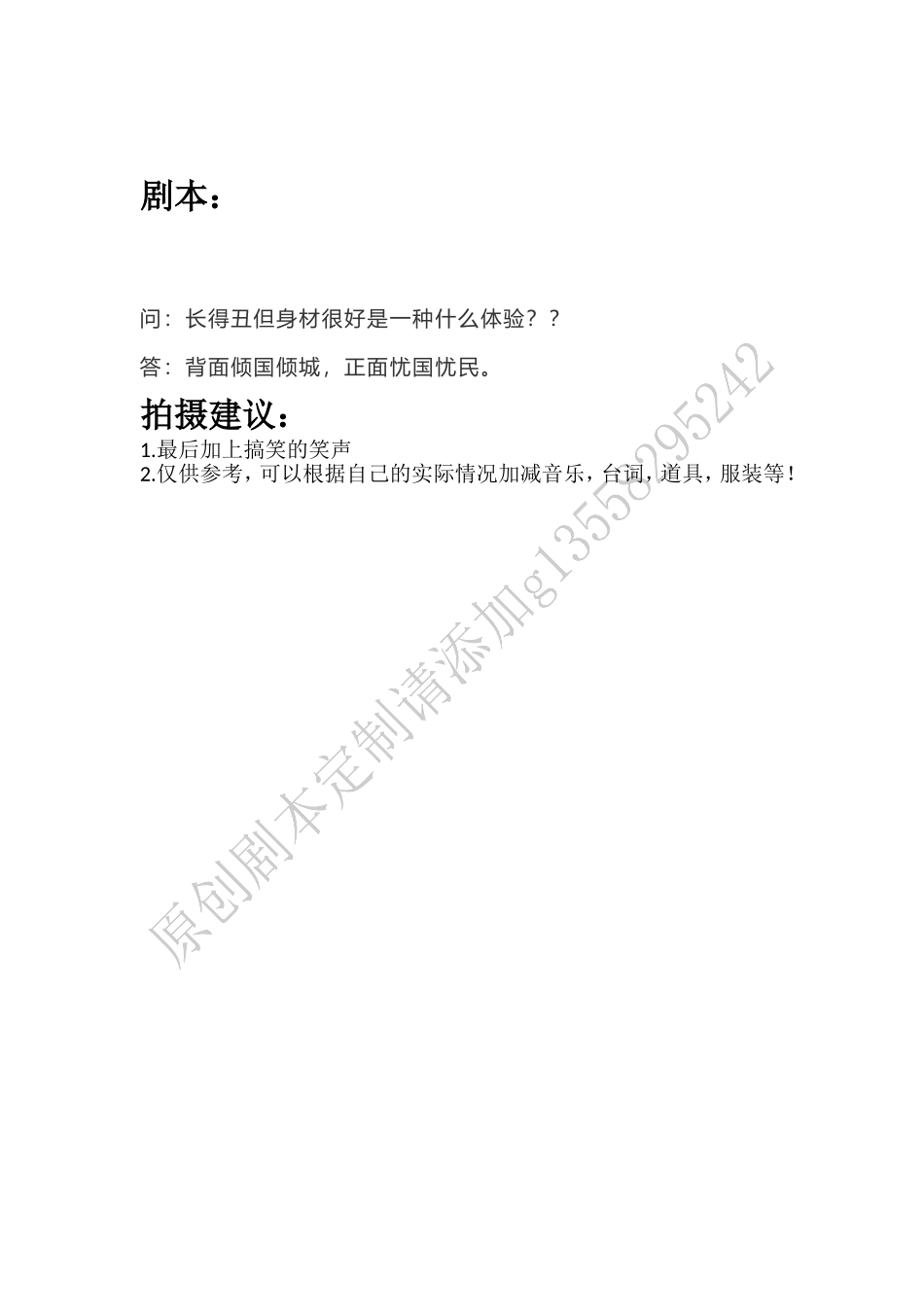 剧本：

问：长得丑但身材很好是一种什么体验？？

答：背面倾国倾城，正面忧国忧民。

拍摄建议：

1.最后加上搞笑的笑声
2.仅供参考，可以根据自己的实际情况加减音乐，台词，道具，服装等！

原创剧本定制请添加g13558295242